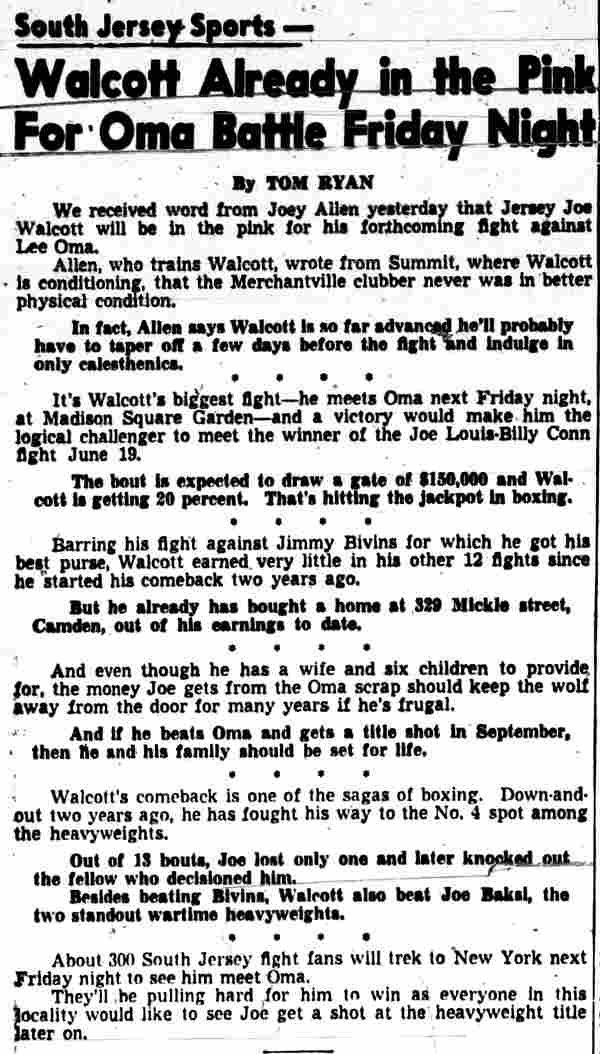 South Jersey Sports —

Walcott Already in the Pink For Oma Battle Friday Night

By TOM RYAN

We received word from Joey Allen yesterday that Jersey Joe Walcott will be in the pink for his forthcoming fight against Lee Oma.

Allen, who trains Walcott, wrote from Summit, where Walcott is conditioning, that the Merchantville clubber never was in better physical condition.

In fact, Allen says Walcott is so far advanced he'll probably have to taper off a few days before the fight and indulge in only calesthenics.

• • • •

It's Walcott's biggest fight—he meets Oma next Friday night, at Madison Square Garden—and a victory would make him the logical challenger to meet the winner of the Joe Louis-Billy Conn fight June 19.

The bout is expected to draw a gate of $150,000 and Walcott is getting 20 percent. That's hitting the jackpot in boxing.

• • • •

Barring his fight against Jimmy Bivins for which he got his best purse, Walcott earned very little in his other 12 fights since he started his comeback two years ago.

But he already has bought a home at 329 Mickle street, Camden, out of his earnings to date.

• • • •

And even though he has a wife and six children to provide for, the money Joe gets from the Oma scrap should keep the wolf away from the door for many years if he's frugal.

And if he beats Oma and gets a title shot in September, then he and his family should be set for life.

• • • •

Walcott's comeback is one of the sagas of boxing. Down-and-out two years ago, he has fought his way to the No. 4 spot among the heavyweights.

Out of 13 bouts, Joe lost only one and later knocked out the fellow who decisioned him.

Besides beating Bivins, Walcott also beat Joe Baksi, the two standout wartime heavyweights.

• • • •

About 300 South Jersey fight fans will trek to New York next Friday night to see him meet Oma.

They'll be pulling hard for him to win as everyone in this locality would like to see Joe get a shot at the heavyweight title later on.